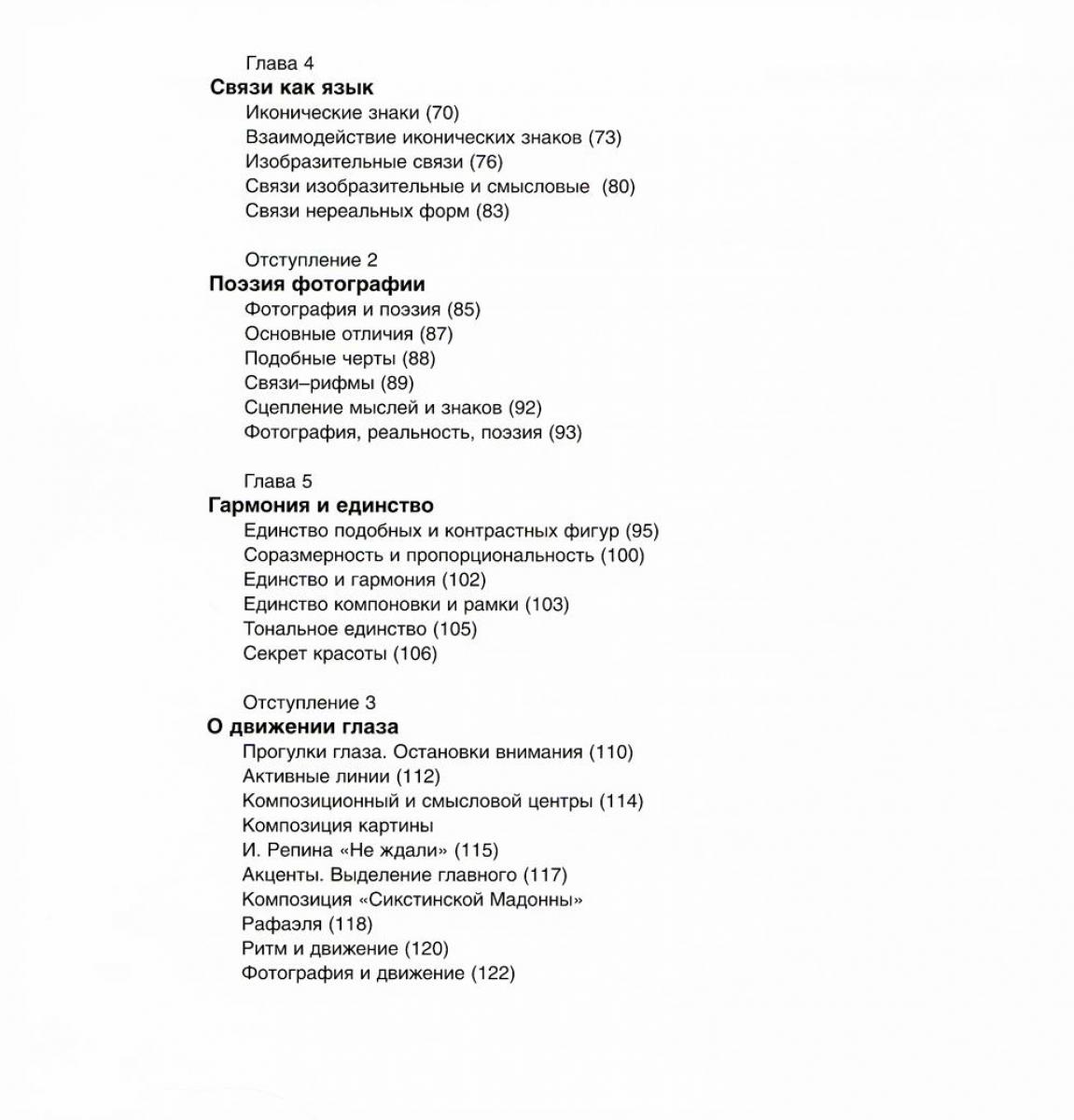 Глава 4
Связи как язык
Иконические знаки (70)
Взаимодействие иконических знаков (73)
Изобразительные связи (76)
Связи изобразительные и смысловые (80)
Связи нереальных форм (83)

Отступление 2
Поэзия фотографии
Фотография и поэзия (85)
Основные отличия (87)
Подобные черты (88)
Связи–рифмы (89)
Сцепление мыслей и знаков (92)
Фотография, реальность, поэзия (93)

Глава 5
Гармония и единство
Единство подобных и контрастных фигур (95)
Соразмерность и пропорциональность (100)
Единство и гармония (102)
Единство компоновки и рамки (103)
Тональное единство (105)
Секрет красоты (106)

Отступление 3
О движении глаза
Прогулки глаза. Остановки внимания (110)
Активные линии (112)
Композиционный и смысловой центры (114)
Композиция картины
И. Репина «Не ждали» (115)
Акценты. Выделение главного (117)
Композиция «Сикстинской Мадонны»
Рафаэля (118)
Ритм и движение (120)
Фотография и движение (122)